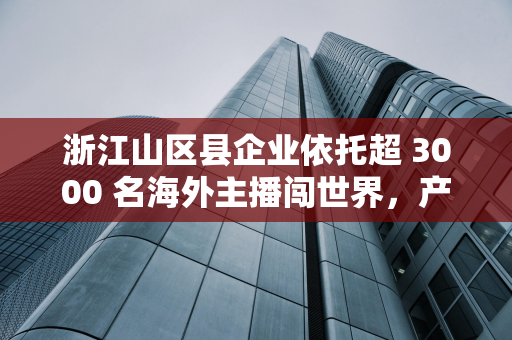 浙江山区县企业依托超 3000 名海外主播闯世界，产